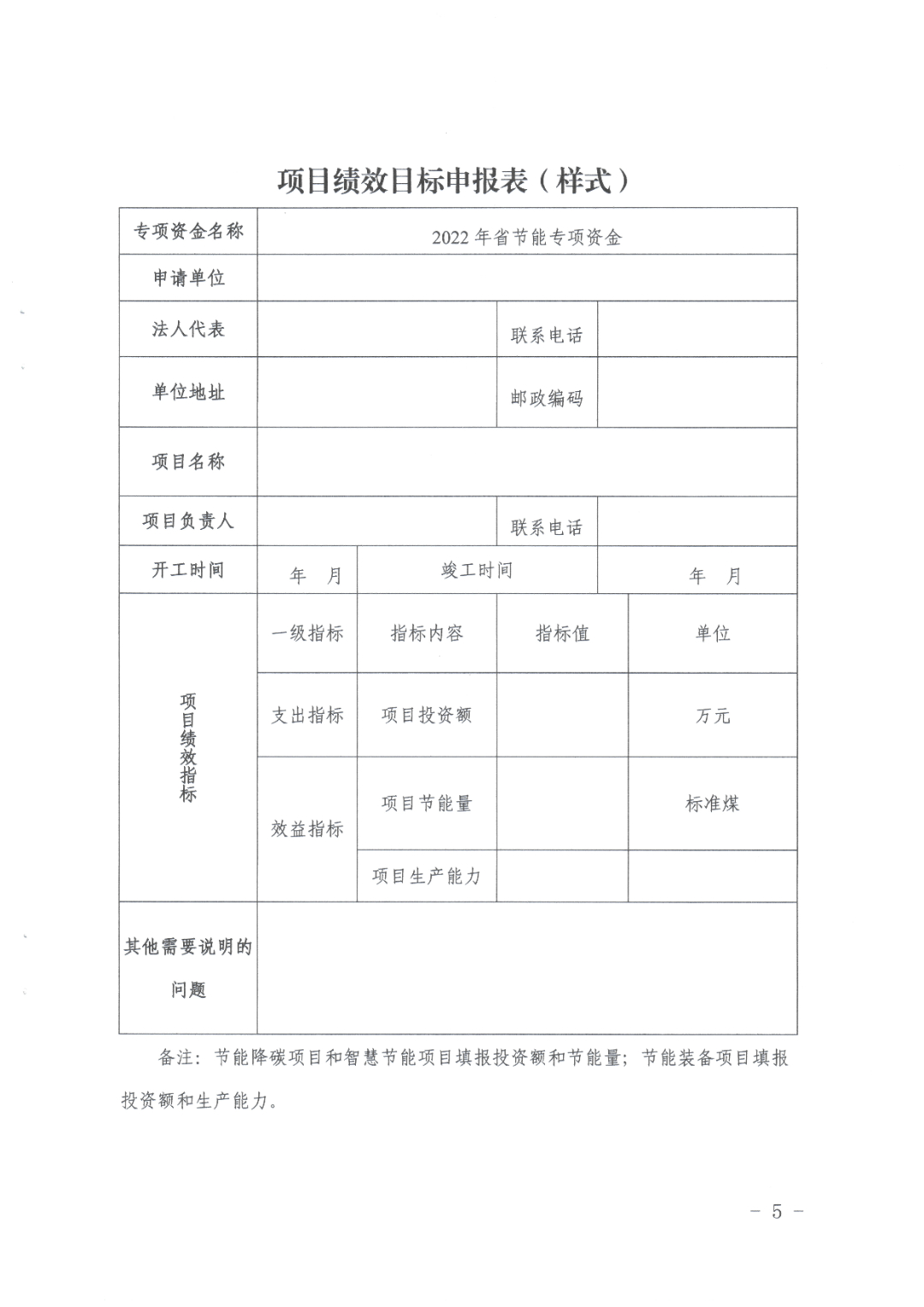 项目绩效目标申报表（样式）

| 专项资金名称 | 2022 年省节能专项资金 | | | |
|---|---|---|---|---|
| 申请单位 | | | | |
| 法人代表 | | | 联系电话 | |
| 单位地址 | | | 邮政编码 | |
| 项目名称 | | | | |
| 项目负责人 | | | 联系电话 | |
| 开工时间 | 年 月 | 竣工时间 | | 年 月 |
| 项目绩效指标 | 一级指标 | 指标内容 | 指标值 | 单位 |
| | 支出指标 | 项目投资额 | | 万元 |
| | 效益指标 | 项目节能量 | | 标准煤 |
| | | 项目生产能力 | | |
| 其他需要说明的问题 | | | | |

备注：节能降碳项目和智慧节能项目填报投资额和节能量；节能装备项目填报投资额和生产能力。

－ 5 －